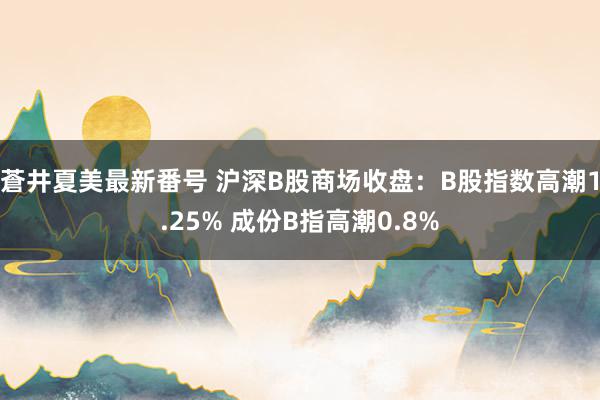 蒼井夏美最新番号 沪深B股商场收盘：B股指数高潮1.25% 成份B指高潮0.8%